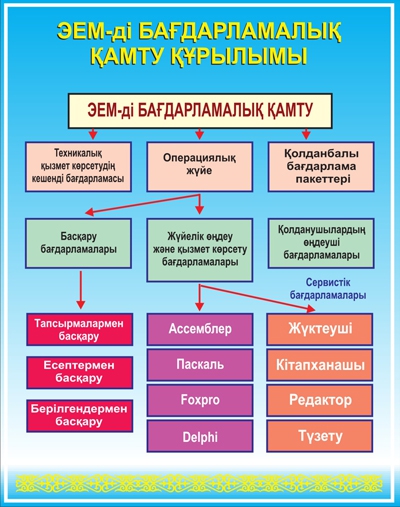 ЭЕМ-ді БАҒДАРЛАМАЛЫҚ ҚАМТУ ҚҰРЫЛЫМЫ

ЭЕМ-ді БАҒДАРЛАМАЛЫҚ ҚАМТУ

Техникалық қызмет көрсетудің кешенді бағдарламасы

Операциялық жүйе

Қолданбалы бағдарлама пакеттері

Басқару бағдарламалары

Жүйелік өңдеу және қызмет көрсету бағдарламалары

Қолданушылардың өңдеуші бағдарламалары

Сервистік бағдарламалары

Тапсырмалармен басқару

Есептермен басқару

Берілгендермен басқару

Ассемблер

Паскаль

Foxpro

Delphi

Жүктеуші

Кітапханашы

Редактор

Түзету